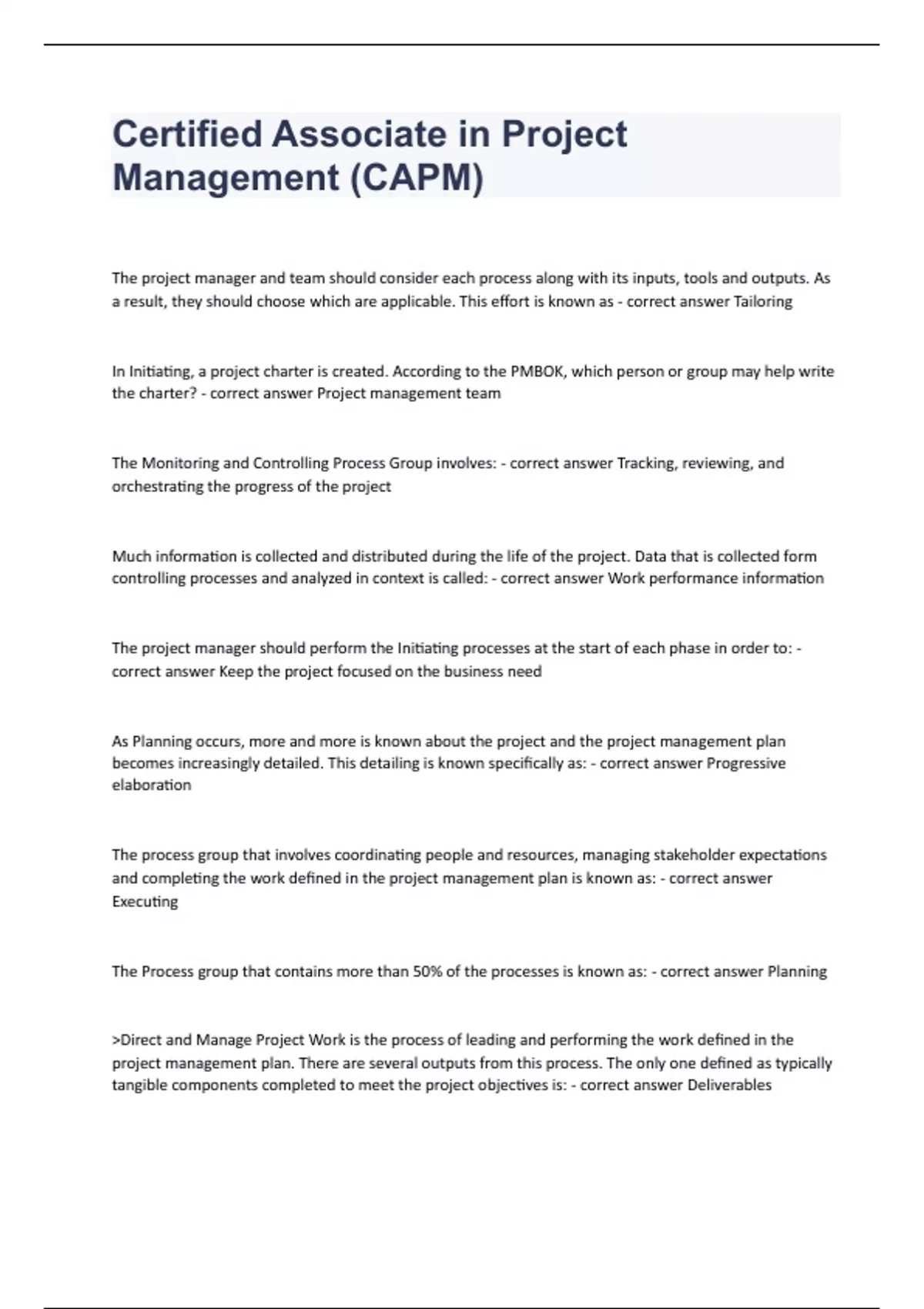 Certified Associate in Project Management (CAPM)

The project manager and team should consider each process along with its inputs, tools and outputs. As a result, they should choose which are applicable. This effort is known as - correct answer Tailoring

In Initiating, a project charter is created. According to the PMBOK, which person or group may help write the charter? - correct answer Project management team

The Monitoring and Controlling Process Group involves: - correct answer Tracking, reviewing, and orchestrating the progress of the project

Much information is collected and distributed during the life of the project. Data that is collected form controlling processes and analyzed in context is called: - correct answer Work performance information

The project manager should perform the Initiating processes at the start of each phase in order to: - correct answer Keep the project focused on the business need

As Planning occurs, more and more is known about the project and the project management plan becomes increasingly detailed. This detailing is known specifically as: - correct answer Progressive elaboration

The process group that involves coordinating people and resources, managing stakeholder expectations and completing the work defined in the project management plan is known as: - correct answer Executing

The Process group that contains more than 50% of the processes is known as: - correct answer Planning

>Direct and Manage Project Work is the process of leading and performing the work defined in the project management plan. There are several outputs from this process. The only one defined as typically tangible components completed to meet the project objectives is: - correct answer Deliverables